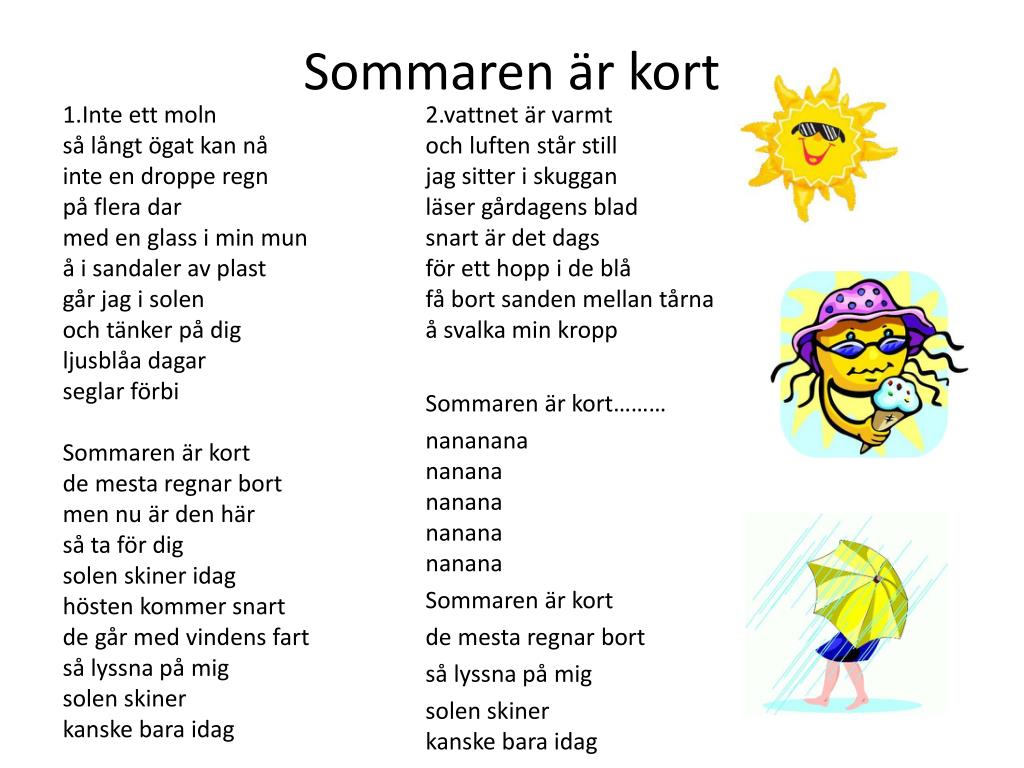 Sommaren är kort

1.Inte ett moln
så långt ögat kan nå
inte en droppe regn
på flera dar
med en glass i min mun
å i sandaler av plast
går jag i solen
och tänker på dig
ljusblåa dagar
seglar förbi

Sommaren är kort
de mesta regnar bort
men nu är den här
så ta för dig
solen skiner idag
hösten kommer snart
de går med vindens fart
så lyssna på mig
solen skiner
kanske bara idag

2.vattnet är varmt
och luften står still
jag sitter i skuggan
läser gårdagens blad
snart är det dags
för ett hopp i de blå
få bort sanden mellan tårna
å svalka min kropp

Sommaren är kort………

nananana
nanana
nanana
nanana
nanana

Sommaren är kort
de mesta regnar bort
så lyssna på mig
solen skiner
kanske bara idag